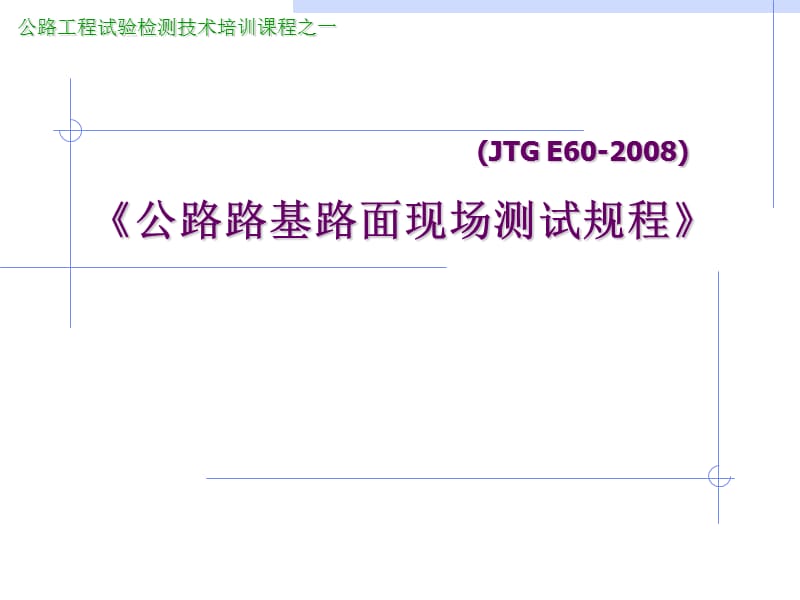 公路工程试验检测技术培训课程之一

(JTG E60-2008)

《公路路基路面现场测试规程》